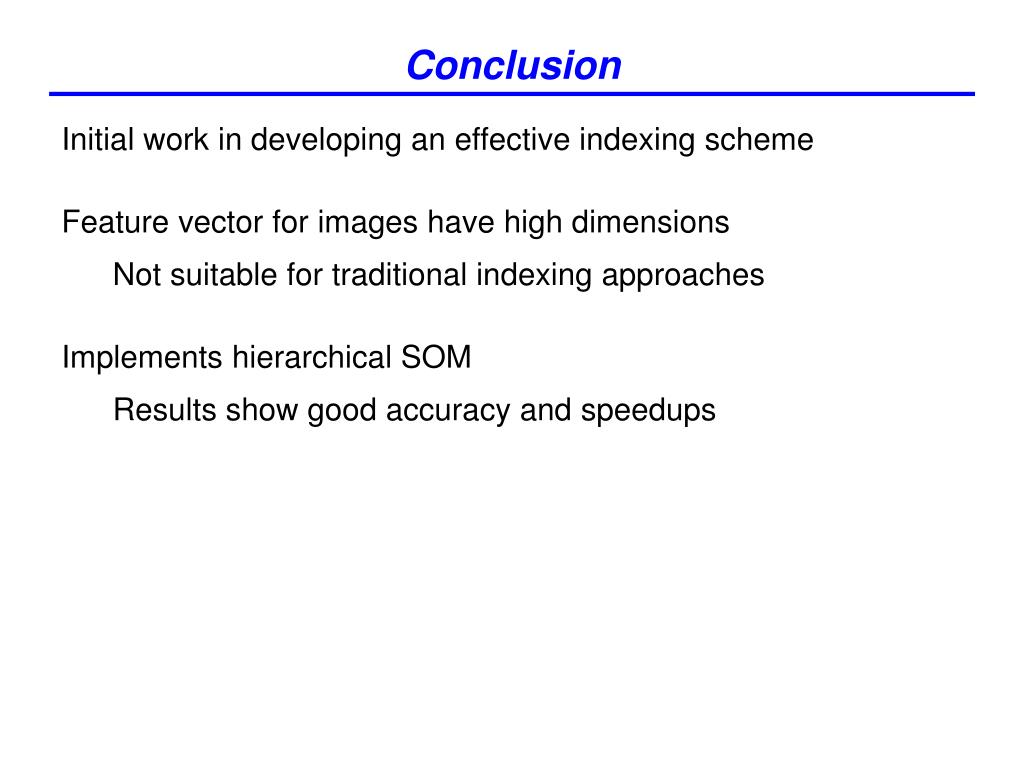 Conclusion

Initial work in developing an effective indexing scheme

Feature vector for images have high dimensions

Not suitable for traditional indexing approaches

Implements hierarchical SOM

Results show good accuracy and speedups